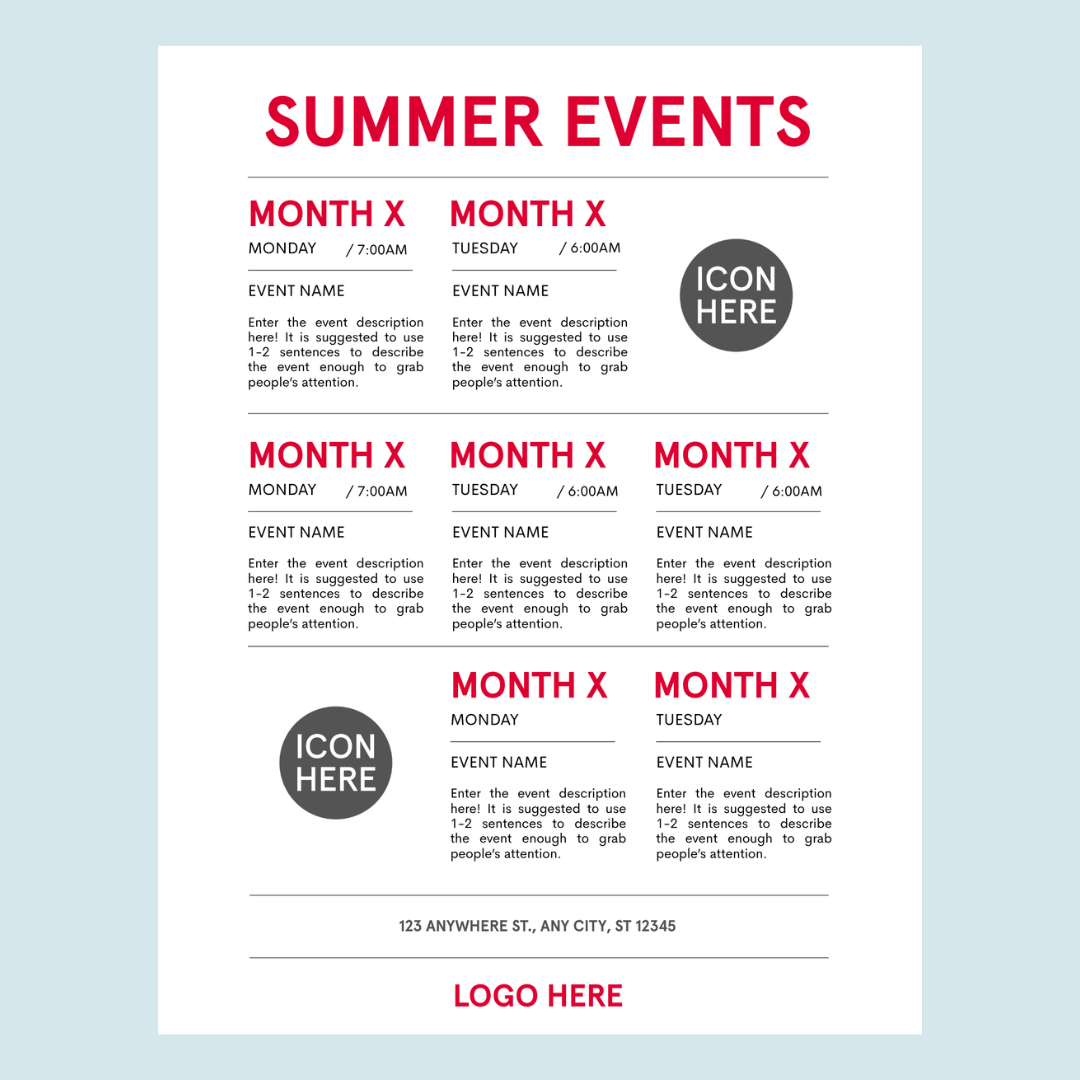 SUMMER EVENTS

MONTH X
MONDAY / 7:00AM

EVENT NAME

Enter the event description here! It is suggested to use 1-2 sentences to describe the event enough to grab people's attention.

MONTH X
TUESDAY / 6:00AM

EVENT NAME

Enter the event description here! It is suggested to use 1-2 sentences to describe the event enough to grab people's attention.

ICON HERE

MONTH X
MONDAY / 7:00AM

EVENT NAME

Enter the event description here! It is suggested to use 1-2 sentences to describe the event enough to grab people's attention.

MONTH X
TUESDAY / 6:00AM

EVENT NAME

Enter the event description here! It is suggested to use 1-2 sentences to describe the event enough to grab people's attention.

MONTH X
TUESDAY / 6:00AM

EVENT NAME

Enter the event description here! It is suggested to use 1-2 sentences to describe the event enough to grab people's attention.

ICON HERE

MONTH X
MONDAY

EVENT NAME

Enter the event description here! It is suggested to use 1-2 sentences to describe the event enough to grab people's attention.

MONTH X
TUESDAY

EVENT NAME

Enter the event description here! It is suggested to use 1-2 sentences to describe the event enough to grab people's attention.

123 ANYWHERE ST., ANY CITY, ST 12345

LOGO HERE